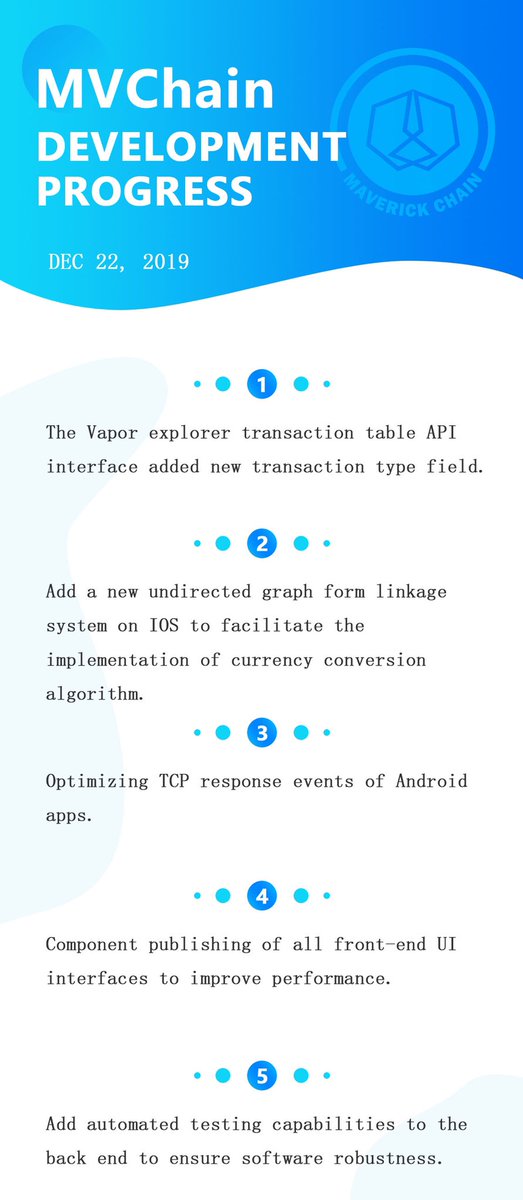 MVChain
DEVELOPMENT PROGRESS

MAVERICK CHAIN

DEC 22, 2019

1

The Vapor explorer transaction table API interface added new transaction type field.

2

Add a new undirected graph form linkage system on IOS to facilitate the implementation of currency conversion algorithm.

3

Optimizing TCP response events of Android apps.

4

Component publishing of all front-end UI interfaces to improve performance.

5

Add automated testing capabilities to the back end to ensure software robustness.